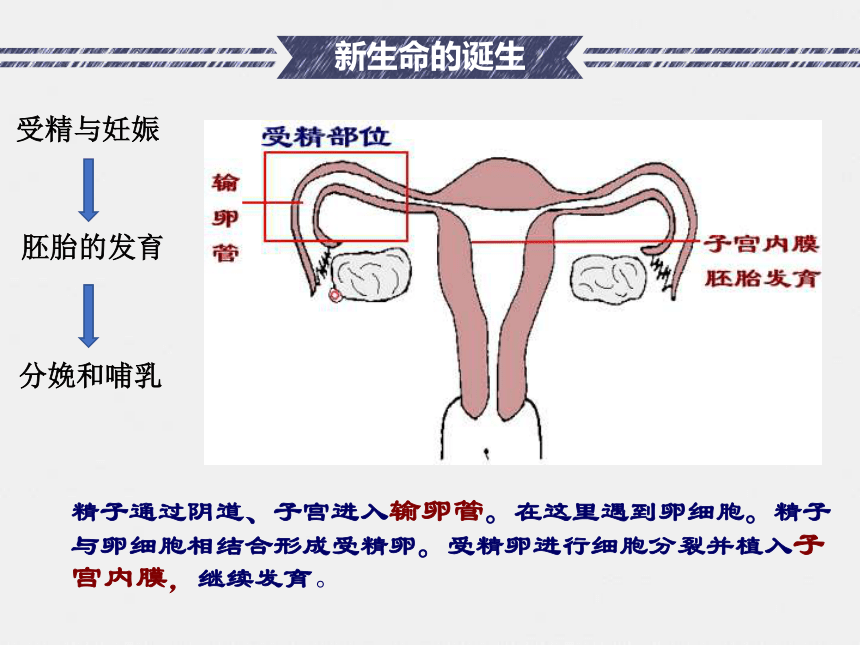 新生命的诞生

受精与妊娠

胚胎的发育

分娩和哺乳

受精部位

输卵管

子宫内膜
胚胎发育

精子通过阴道、子宫进入输卵管。在这里遇到卵细胞。精子与卵细胞相结合形成受精卵。受精卵进行细胞分裂并植入子宫内膜，继续发育。